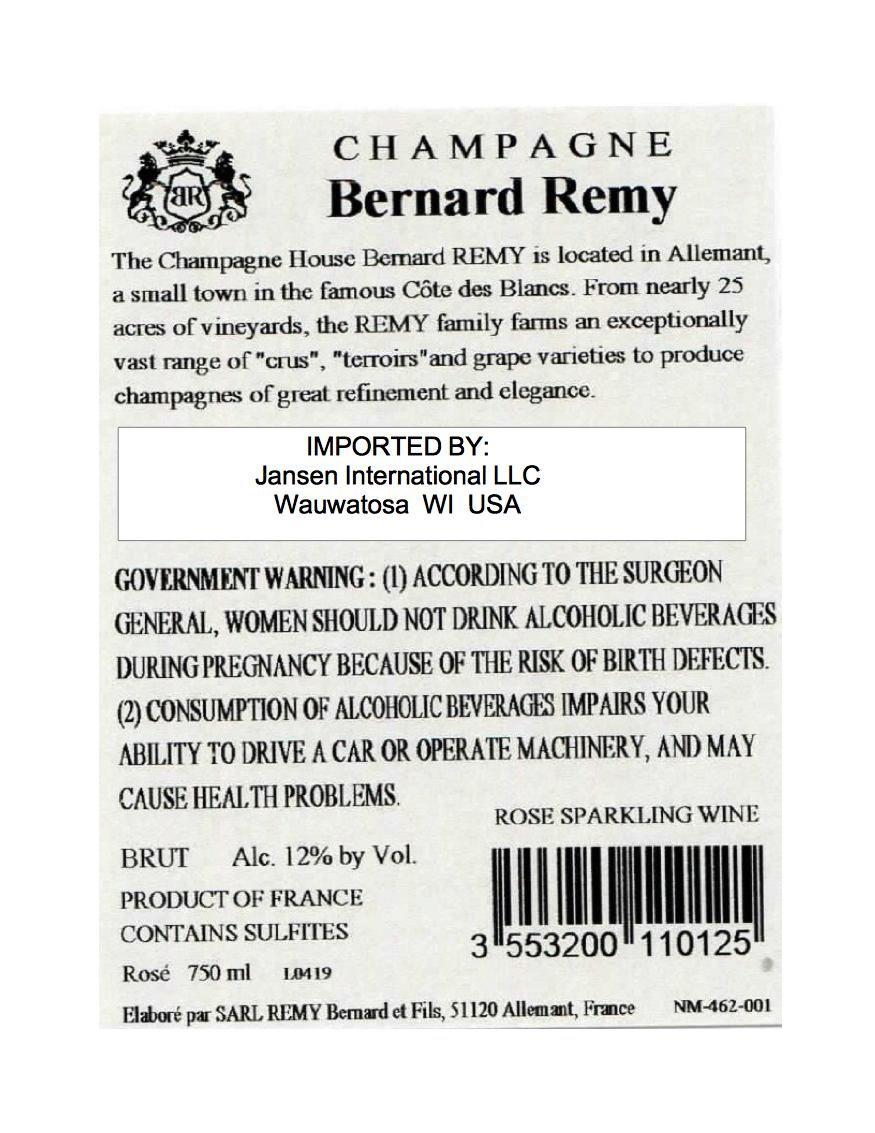 BR

CHAMPAGNE
Bernard Remy

The Champagne House Bernard REMY is located in Allemant, a small town in the famous Côte des Blancs. From nearly 25 acres of vineyards, the REMY family farms an exceptionally vast range of "crus", "terroirs"and grape varieties to produce champagnes of great refinement and elegance.

IMPORTED BY:
Jansen International LLC
Wauwatosa WI USA

GOVERNMENT WARNING : (1) ACCORDING TO THE SURGEON GENERAL, WOMEN SHOULD NOT DRINK ALCOHOLIC BEVERAGES DURING PREGNANCY BECAUSE OF THE RISK OF BIRTH DEFECTS. (2) CONSUMPTION OF ALCOHOLIC BEVERAGES IMPAIRS YOUR ABILITY TO DRIVE A CAR OR OPERATE MACHINERY, AND MAY CAUSE HEALTH PROBLEMS.

ROSE SPARKLING WINE

BRUT Alc. 12% by Vol.
PRODUCT OF FRANCE
CONTAINS SULFITES
Rosé 750 ml L0419

3 553200 110125

Elaboré par SARL REMY Bernard et Fils, 51120 Allemant, France NM-462-001